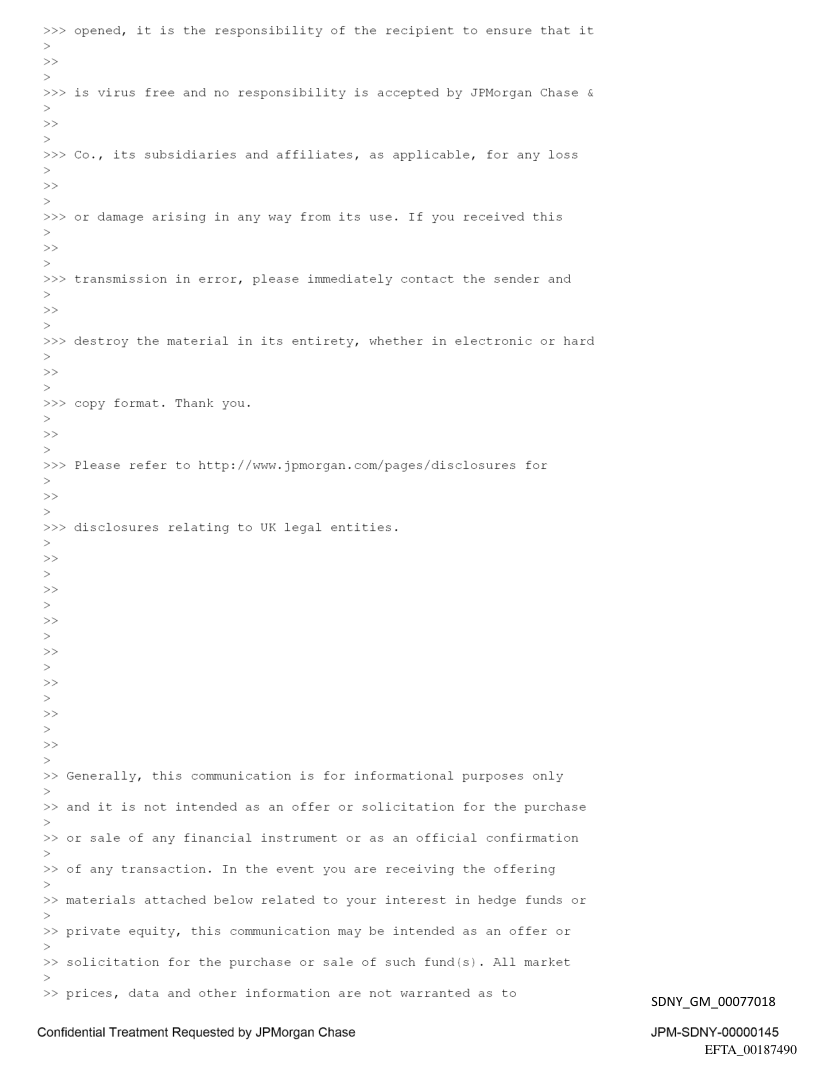 >>> opened, it is the responsibility of the recipient to ensure that it
>
>>
>
>>> is virus free and no responsibility is accepted by JPMorgan Chase &
>
>>
>
>>> Co., its subsidiaries and affiliates, as applicable, for any loss
>
>>
>
>>> or damage arising in any way from its use. If you received this
>
>>
>
>>> transmission in error, please immediately contact the sender and
>
>>
>
>>> destroy the material in its entirety, whether in electronic or hard
>
>>
>
>>> copy format. Thank you.
>
>>
>
>>> Please refer to http://www.jpmorgan.com/pages/disclosures for
>
>>
>
>>> disclosures relating to UK legal entities.
>
>>
>
>>
>
>>
>
>>
>
>>
>
>>
>
>>
>
>> Generally, this communication is for informational purposes only
>
>> and it is not intended as an offer or solicitation for the purchase
>
>> or sale of any financial instrument or as an official confirmation
>
>> of any transaction. In the event you are receiving the offering
>
>> materials attached below related to your interest in hedge funds or
>
>> private equity, this communication may be intended as an offer or
>
>> solicitation for the purchase or sale of such fund(s). All market
>
>> prices, data and other information are not warranted as to

SDNY_GM_00077018

Confidential Treatment Requested by JPMorgan Chase

JPM-SDNY-00000145
EFTA_00187490